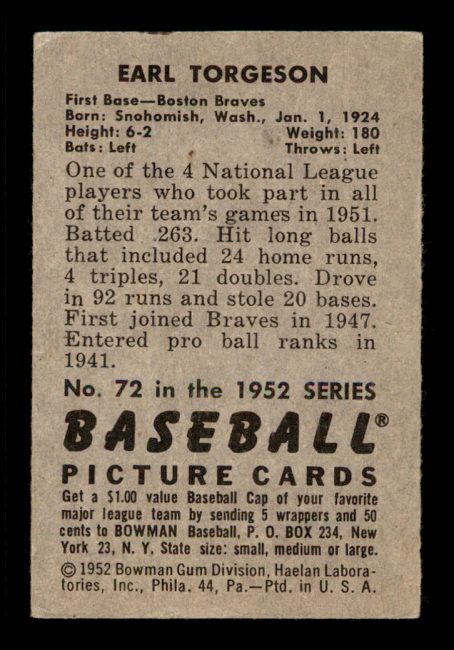 EARL TORGESON

First Base—Boston Braves
Born: Snohomish, Wash., Jan. 1, 1924
Height: 6-2 Weight: 180
Bats: Left Throws: Left

One of the 4 National League players who took part in all of their team's games in 1951. Batted .263. Hit long balls that included 24 home runs, 4 triples, 21 doubles. Drove in 92 runs and stole 20 bases. First joined Braves in 1947. Entered pro ball ranks in 1941.

No. 72 in the 1952 SERIES
BASEBALL®
PICTURE CARDS

Get a $1.00 value Baseball Cap of your favorite major league team by sending 5 wrappers and 50 cents to BOWMAN Baseball, P. O. BOX 234, New York 23, N. Y. State size: small, medium or large.

© 1952 Bowman Gum Division, Haelan Laboratories, Inc., Phila. 44, Pa.—Ptd. in U. S. A.